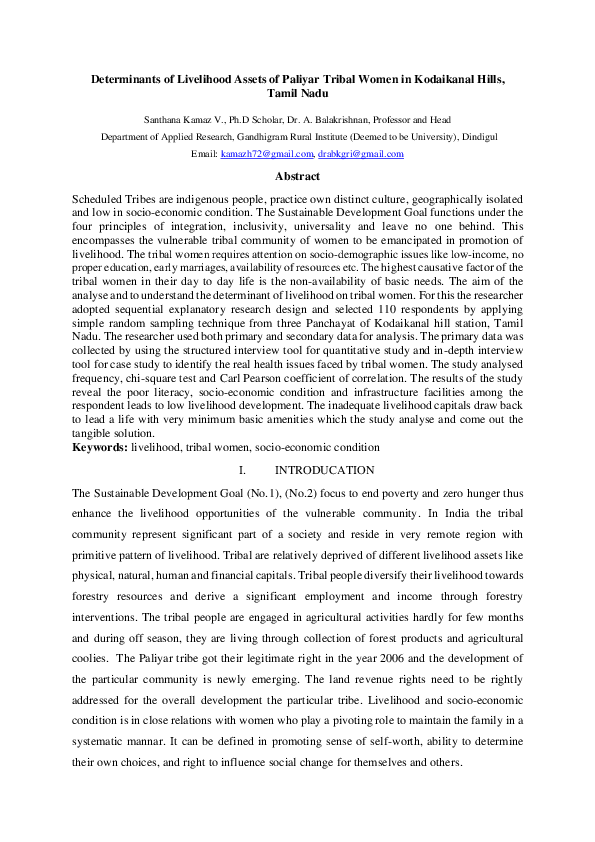 Determinants of Livelihood Assets of Paliyar Tribal Women in Kodaikanal Hills, Tamil Nadu

Santhana Kamaz V., Ph.D Scholar, Dr. A. Balakrishnan, Professor and Head
Department of Applied Research, Gandhigram Rural Institute (Deemed to be University), Dindigul
Email: kamazh72@gmail.com, drabkgri@gmail.com

Abstract

Scheduled Tribes are indigenous people, practice own distinct culture, geographically isolated and low in socio-economic condition. The Sustainable Development Goal functions under the four principles of integration, inclusivity, universality and leave no one behind. This encompasses the vulnerable tribal community of women to be emancipated in promotion of livelihood. The tribal women requires attention on socio-demographic issues like low-income, no proper education, early marriages, availability of resources etc. The highest causative factor of the tribal women in their day to day life is the non-availability of basic needs. The aim of the analyse and to understand the determinant of livelihood on tribal women. For this the researcher adopted sequential explanatory research design and selected 110 respondents by applying simple random sampling technique from three Panchayat of Kodaikanal hill station, Tamil Nadu. The researcher used both primary and secondary data for analysis. The primary data was collected by using the structured interview tool for quantitative study and in-depth interview tool for case study to identify the real health issues faced by tribal women. The study analysed frequency, chi-square test and Carl Pearson coefficient of correlation. The results of the study reveal the poor literacy, socio-economic condition and infrastructure facilities among the respondent leads to low livelihood development. The inadequate livelihood capitals draw back to lead a life with very minimum basic amenities which the study analyse and come out the tangible solution.
Keywords: livelihood, tribal women, socio-economic condition

I. INTRODUCATION

The Sustainable Development Goal (No.1), (No.2) focus to end poverty and zero hunger thus enhance the livelihood opportunities of the vulnerable community. In India the tribal community represent significant part of a society and reside in very remote region with primitive pattern of livelihood. Tribal are relatively deprived of different livelihood assets like physical, natural, human and financial capitals. Tribal people diversify their livelihood towards forestry resources and derive a significant employment and income through forestry interventions. The tribal people are engaged in agricultural activities hardly for few months and during off season, they are living through collection of forest products and agricultural coolies. The Paliyar tribe got their legitimate right in the year 2006 and the development of the particular community is newly emerging. The land revenue rights need to be rightly addressed for the overall development the particular tribe. Livelihood and socio-economic condition is in close relations with women who play a pivoting role to maintain the family in a systematic mannar. It can be defined in promoting sense of self-worth, ability to determine their own choices, and right to influence social change for themselves and others.